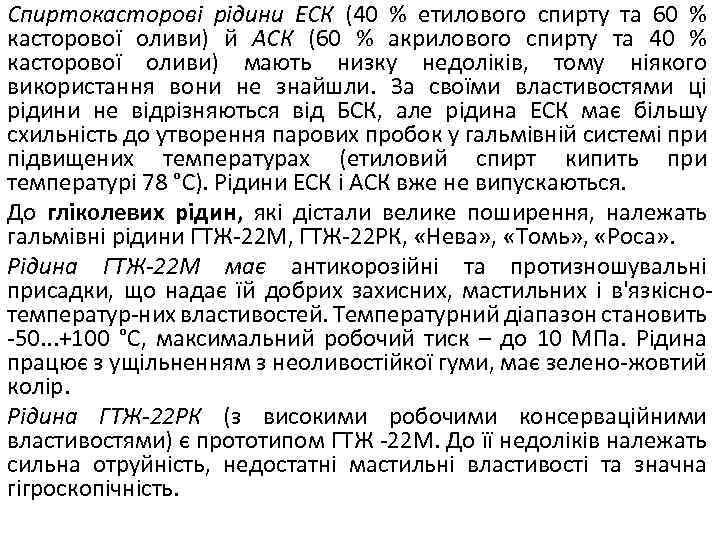 Спиртокасторові рідини ЕСК (40 % етилового спирту та 60 % касторової оливи) й АСК (60 % акрилового спирту та 40 % касторової оливи) мають низку недоліків, тому ніякого використання вони не знайшли. За своїми властивостями ці рідини не відрізняються від БСК, але рідина ЕСК має більшу схильність до утворення парових пробок у гальмівній системі при підвищених температурах (етиловий спирт кипить при температурі 78 °С). Рідини ЕСК і АСК вже не випускаються.

До гліколевих рідин, які дістали велике поширення, належать гальмівні рідини ГТЖ-22М, ГТЖ-22РК, «Нева», «Томь», «Роса».

Рідина ГТЖ-22М має антикорозійні та протизношувальні присадки, що надає їй добрих захисних, мастильних і в'язкісно-температур-них властивостей. Температурний діапазон становить -50...+100 °С, максимальний робочий тиск – до 10 МПа. Рідина працює з ущільненням з неоливостійкої гуми, має зелено-жовтий колір.

Рідина ГТЖ-22РК (з високими робочими консерваційними властивостями) є прототипом ГТЖ -22М. До її недоліків належать сильна отруйність, недостатні мастильні властивості та значна гігроскопічність.